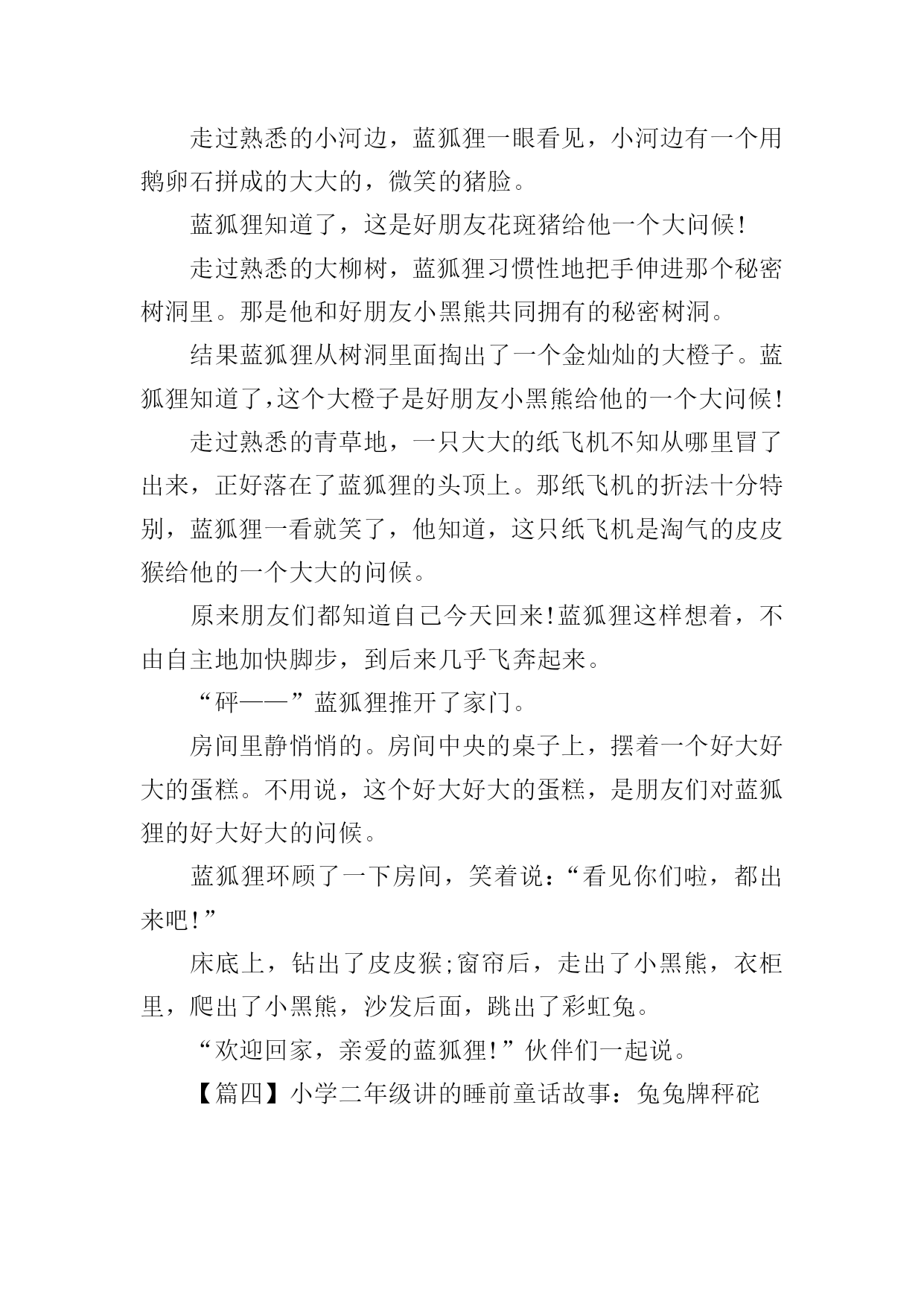 走过熟悉的小河边，蓝狐狸一眼看见，小河边有一个用鹅卵石拼成的大大的，微笑的猪脸。

蓝狐狸知道了，这是好朋友花斑猪给他一个大问候!

走过熟悉的大柳树，蓝狐狸习惯性地把手伸进那个秘密树洞里。那是他和好朋友小黑熊共同拥有的秘密树洞。

结果蓝狐狸从树洞里面掏出了一个金灿灿的大橙子。蓝狐狸知道了,这个大橙子是好朋友小黑熊给他的一个大问候!

走过熟悉的青草地，一只大大的纸飞机不知从哪里冒了出来，正好落在了蓝狐狸的头顶上。那纸飞机的折法十分特别，蓝狐狸一看就笑了，他知道，这只纸飞机是淘气的皮皮猴给他的一个大大的问候。

原来朋友们都知道自己今天回来!蓝狐狸这样想着，不由自主地加快脚步，到后来几乎飞奔起来。

“砰——”蓝狐狸推开了家门。

房间里静悄悄的。房间中央的桌子上，摆着一个好大好大的蛋糕。不用说，这个好大好大的蛋糕，是朋友们对蓝狐狸的好大好大的问候。

蓝狐狸环顾了一下房间，笑着说：“看见你们啦，都出来吧!”

床底上，钻出了皮皮猴;窗帘后，走出了小黑熊，衣柜里，爬出了小黑熊，沙发后面，跳出了彩虹兔。

“欢迎回家，亲爱的蓝狐狸!”伙伴们一起说。

【篇四】小学二年级讲的睡前童话故事：兔兔牌秤砣